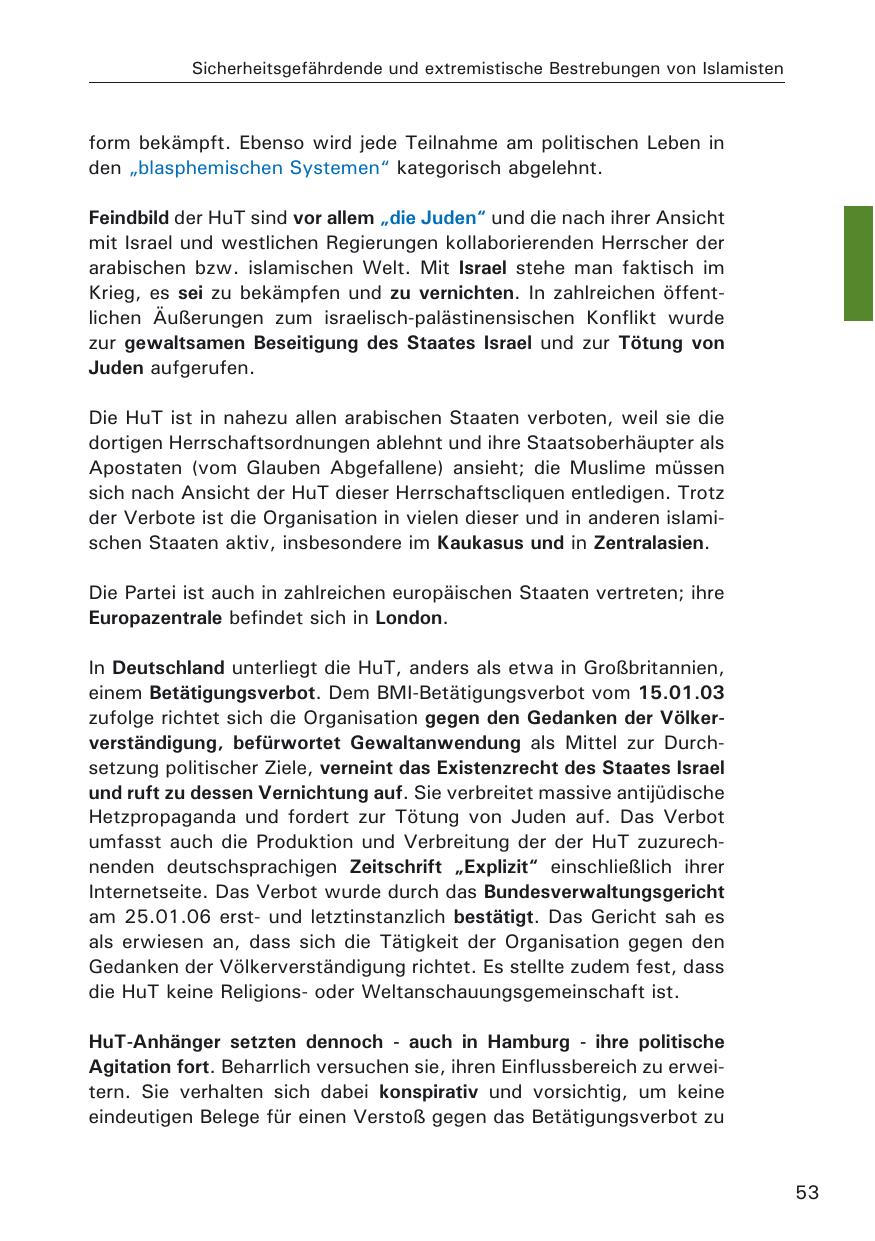 Sicherheitsgefährdende und extremistische Bestrebungen von Islamisten

form bekämpft. Ebenso wird jede Teilnahme am politischen Leben in den „blasphemischen Systemen“ kategorisch abgelehnt.

Feindbild der HuT sind vor allem „die Juden“ und die nach ihrer Ansicht mit Israel und westlichen Regierungen kollaborierenden Herrscher der arabischen bzw. islamischen Welt. Mit Israel stehe man faktisch im Krieg, es sei zu bekämpfen und zu vernichten. In zahlreichen öffentlichen Äußerungen zum israelisch-palästinensischen Konflikt wurde zur gewaltsamen Beseitigung des Staates Israel und zur Tötung von Juden aufgerufen.

Die HuT ist in nahezu allen arabischen Staaten verboten, weil sie die dortigen Herrschaftsordnungen ablehnt und ihre Staatsoberhäupter als Apostaten (vom Glauben Abgefallene) ansieht; die Muslime müssen sich nach Ansicht der HuT dieser Herrschaftscliquen entledigen. Trotz der Verbote ist die Organisation in vielen dieser und in anderen islamischen Staaten aktiv, insbesondere im Kaukasus und in Zentralasien.

Die Partei ist auch in zahlreichen europäischen Staaten vertreten; ihre Europazentrale befindet sich in London.

In Deutschland unterliegt die HuT, anders als etwa in Großbritannien, einem Betätigungsverbot. Dem BMI-Betätigungsverbot vom 15.01.03 zufolge richtet sich die Organisation gegen den Gedanken der Völkerverständigung, befürwortet Gewaltanwendung als Mittel zur Durchsetzung politischer Ziele, verneint das Existenzrecht des Staates Israel und ruft zu dessen Vernichtung auf. Sie verbreitet massive antijüdische Hetzpropaganda und fordert zur Tötung von Juden auf. Das Verbot umfasst auch die Produktion und Verbreitung der der HuT zuzurechnenden deutschsprachigen Zeitschrift „Explizit“ einschließlich ihrer Internetseite. Das Verbot wurde durch das Bundesverwaltungsgericht am 25.01.06 erst- und letztinstanzlich bestätigt. Das Gericht sah es als erwiesen an, dass sich die Tätigkeit der Organisation gegen den Gedanken der Völkerverständigung richtet. Es stellte zudem fest, dass die HuT keine Religions- oder Weltanschauungsgemeinschaft ist.

HuT-Anhänger setzten dennoch - auch in Hamburg - ihre politische Agitation fort. Beharrlich versuchen sie, ihren Einflussbereich zu erweitern. Sie verhalten sich dabei konspirativ und vorsichtig, um keine eindeutigen Belege für einen Verstoß gegen das Betätigungsverbot zu

53